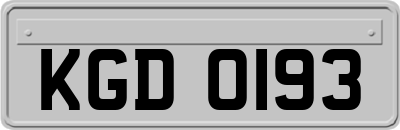 KGD 0193